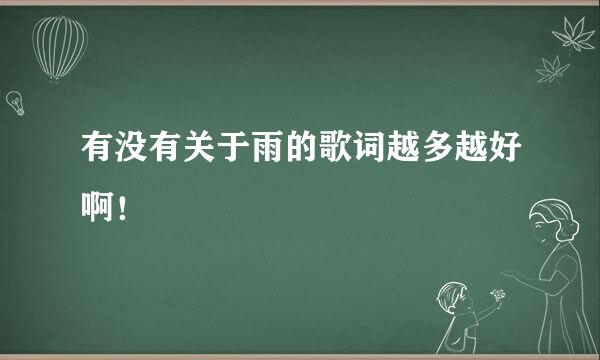 有没有关于雨的歌词越多越好啊！